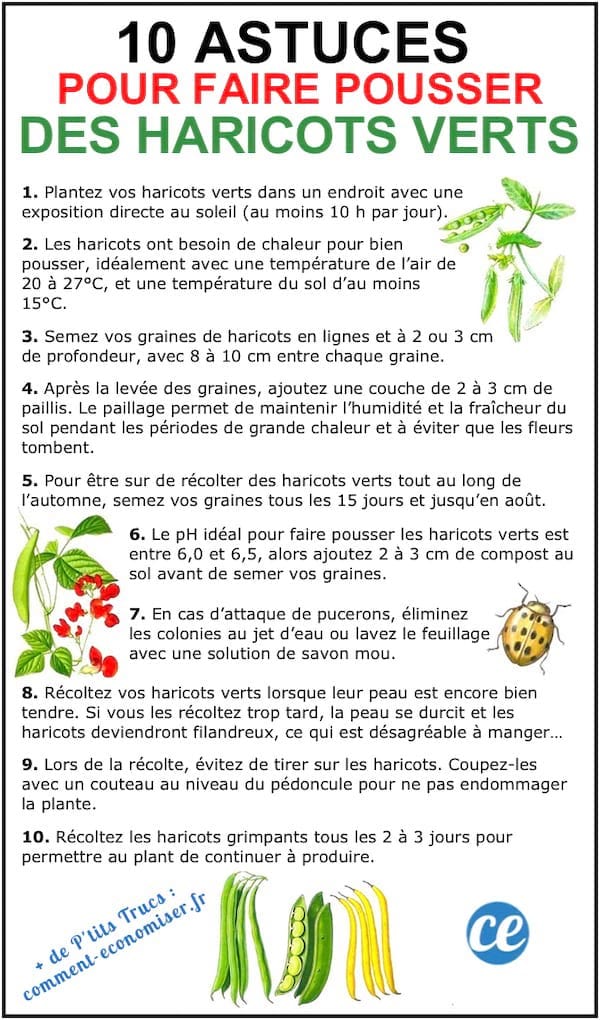 10 ASTUCES
POUR FAIRE POUSSER
DES HARICOTS VERTS

1. Plantez vos haricots verts dans un endroit avec une exposition directe au soleil (au moins 10 h par jour).

2. Les haricots ont besoin de chaleur pour bien pousser, idéalement avec une température de l'air de 20 à 27°C, et une température du sol d'au moins 15°C.

3. Semez vos graines de haricots en lignes et à 2 ou 3 cm de profondeur, avec 8 à 10 cm entre chaque graine.

4. Après la levée des graines, ajoutez une couche de 2 à 3 cm de paillis. Le paillage permet de maintenir l'humidité et la fraîcheur du sol pendant les périodes de grande chaleur et à éviter que les fleurs tombent.

5. Pour être sur de récolter des haricots verts tout au long de l'automne, semez vos graines tous les 15 jours et jusqu'en août.

6. Le pH idéal pour faire pousser les haricots verts est entre 6,0 et 6,5, alors ajoutez 2 à 3 cm de compost au sol avant de semer vos graines.

7. En cas d'attaque de pucerons, éliminez les colonies au jet d'eau ou lavez le feuillage avec une solution de savon mou.

8. Récoltez vos haricots verts lorsque leur peau est encore bien tendre. Si vous les récoltez trop tard, la peau se durcit et les haricots deviendront filandreux, ce qui est désagréable à manger…

9. Lors de la récolte, évitez de tirer sur les haricots. Coupez-les avec un couteau au niveau du pédoncule pour ne pas endommager la plante.

10. Récoltez les haricots grimpants tous les 2 à 3 jours pour permettre au plant de continuer à produire.

+ de P'tits Trucs : comment-economiser.fr

ce